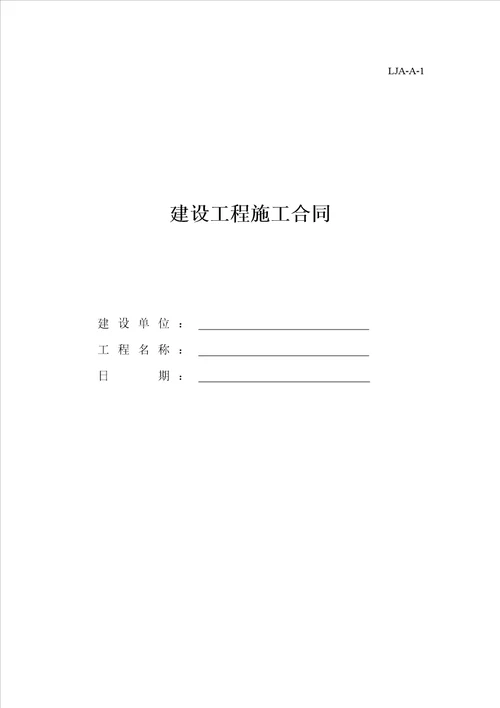 LJA-A-1

建设工程施工合同

建设单位：

工程名称：

日　　期：